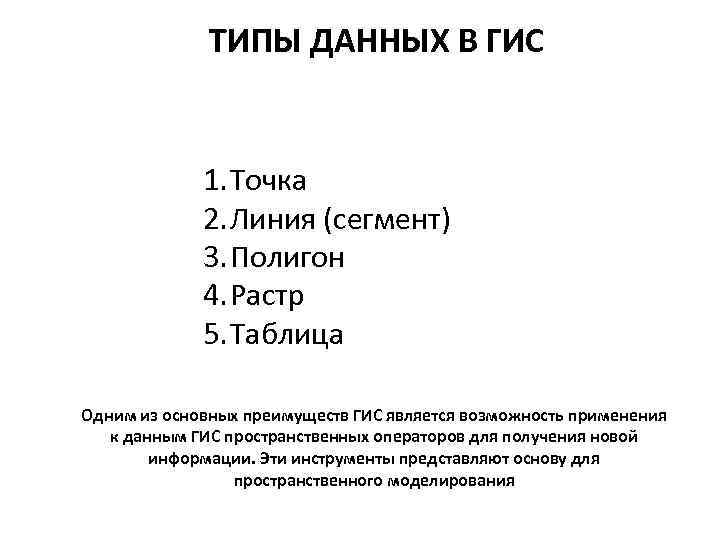 ТИПЫ ДАННЫХ В ГИС

1. Точка
2. Линия (сегмент)
3. Полигон
4. Растр
5. Таблица

Одним из основных преимуществ ГИС является возможность применения к данным ГИС пространственных операторов для получения новой информации. Эти инструменты представляют основу для пространственного моделирования